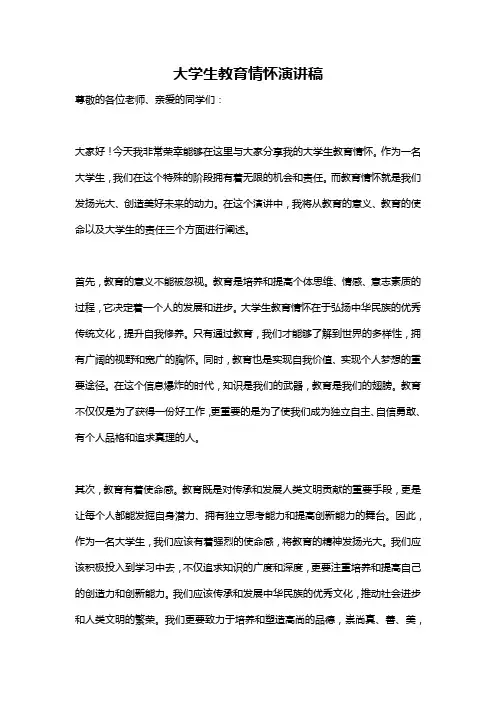 大学生教育情怀演讲稿

尊敬的各位老师、亲爱的同学们：

大家好！今天我非常荣幸能够在这里与大家分享我的大学生教育情怀。作为一名大学生，我们在这个特殊的阶段拥有着无限的机会和责任。而教育情怀就是我们发扬光大、创造美好未来的动力。在这个演讲中，我将从教育的意义、教育的使命以及大学生的责任三个方面进行阐述。

首先，教育的意义不能被忽视。教育是培养和提高个体思维、情感、意志素质的过程，它决定着一个人的发展和进步。大学生教育情怀在于弘扬中华民族的优秀传统文化，提升自我修养。只有通过教育，我们才能够了解到世界的多样性，拥有广阔的视野和宽广的胸怀。同时，教育也是实现自我价值、实现个人梦想的重要途径。在这个信息爆炸的时代，知识是我们的武器，教育是我们的翅膀。教育不仅仅是为了获得一份好工作，更重要的是为了使我们成为独立自主、自信勇敢、有个人品格和追求真理的人。

其次，教育有着使命感。教育既是对传承和发展人类文明贡献的重要手段，更是让每个人都能发掘自身潜力、拥有独立思考能力和提高创新能力的舞台。因此，作为一名大学生，我们应该有着强烈的使命感，将教育的精神发扬光大。我们应该积极投入到学习中去，不仅追求知识的广度和深度，更要注重培养和提高自己的创造力和创新能力。我们应该传承和发展中华民族的优秀文化，推动社会进步和人类文明的繁荣。我们更要致力于培养和塑造高尚的品德，崇尚真、善、美，